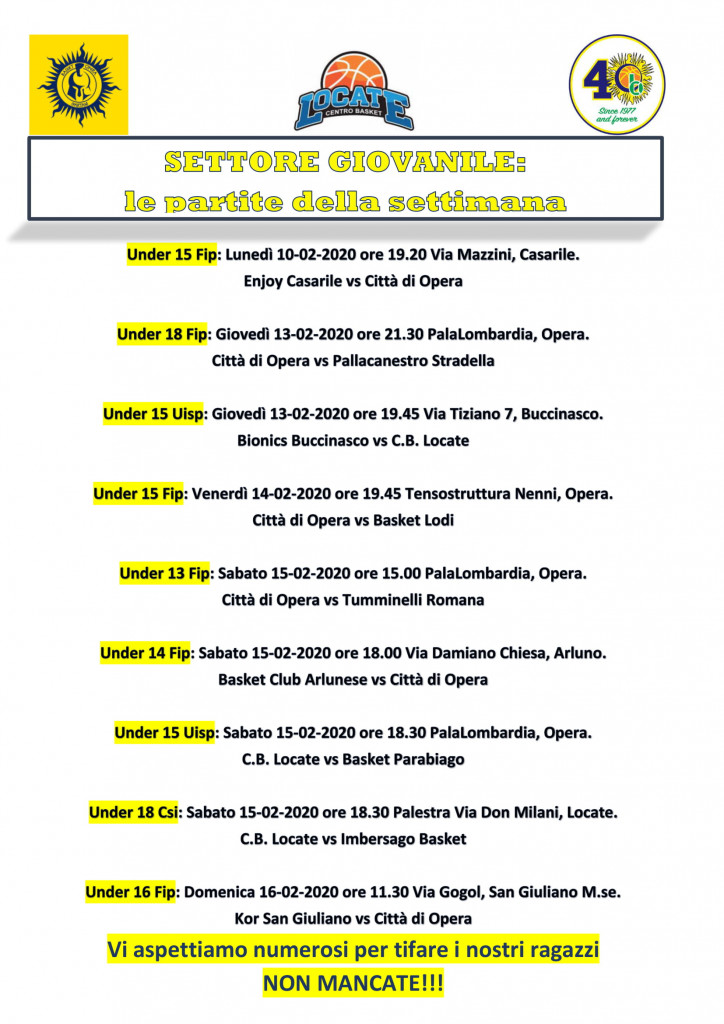 LOCATE
CENTRO BASKET

40
Since 1977
and forever

SETTORE GIOVANILE:
le partite della settimana

Under 15 Fip: Lunedì 10-02-2020 ore 19.20 Via Mazzini, Casarile.
Enjoy Casarile vs Città di Opera

Under 18 Fip: Giovedì 13-02-2020 ore 21.30 PalaLombardia, Opera.
Città di Opera vs Pallacanestro Stradella

Under 15 Uisp: Giovedì 13-02-2020 ore 19.45 Via Tiziano 7, Buccinasco.
Bionics Buccinasco vs C.B. Locate

Under 15 Fip: Venerdì 14-02-2020 ore 19.45 Tensostruttura Nenni, Opera.
Città di Opera vs Basket Lodi

Under 13 Fip: Sabato 15-02-2020 ore 15.00 PalaLombardia, Opera.
Città di Opera vs Tumminelli Romana

Under 14 Fip: Sabato 15-02-2020 ore 18.00 Via Damiano Chiesa, Arluno.
Basket Club Arlunese vs Città di Opera

Under 15 Uisp: Sabato 15-02-2020 ore 18.30 PalaLombardia, Opera.
C.B. Locate vs Basket Parabiago

Under 18 Csi: Sabato 15-02-2020 ore 18.30 Palestra Via Don Milani, Locate.
C.B. Locate vs Imbersago Basket

Under 16 Fip: Domenica 16-02-2020 ore 11.30 Via Gogol, San Giuliano M.se.
Kor San Giuliano vs Città di Opera

Vi aspettiamo numerosi per tifare i nostri ragazzi
NON MANCATE!!!